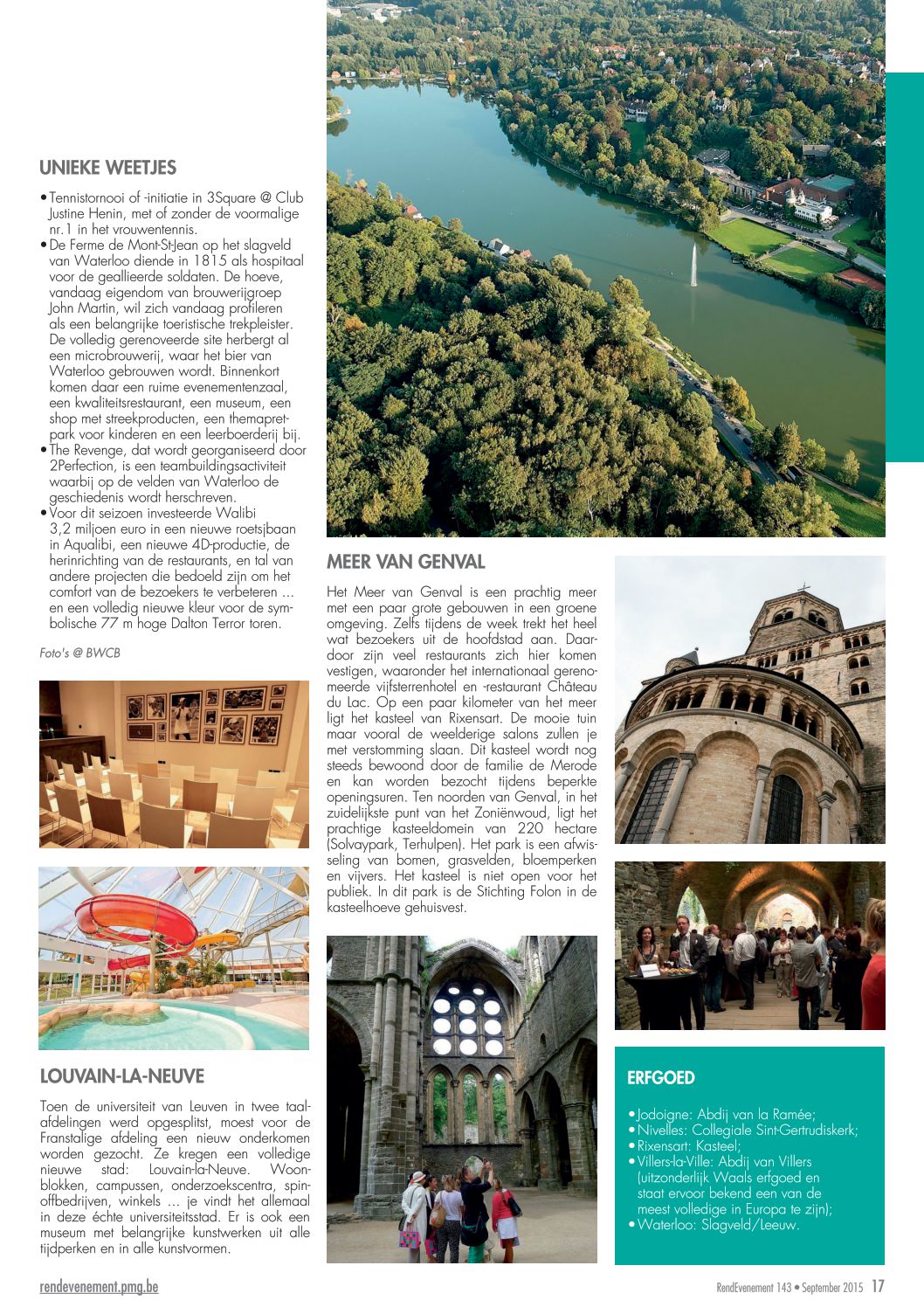 UNIEKE WEETJES

• Tennistornooi of -initiatie in 3Square @ Club Justine Henin, met of zonder de voormalige nr.1 in het vrouwentennis.
• De Ferme de Mont-St-Jean op het slagveld van Waterloo diende in 1815 als hospitaal voor de geallieerde soldaten. De hoeve, vandaag eigendom van brouwerijgroep John Martin, wil zich vandaag profileren als een belangrijke toeristische trekpleister. De volledig gerenoveerde site herbergt al een microbrouwerij, waar het bier van Waterloo gebrouwen wordt. Binnenkort komen daar een ruime evenementenzaal, een kwaliteitsrestaurant, een museum, een shop met streekproducten, een themapretpark voor kinderen en een leerboerderij bij.
• The Revenge, dat wordt georganiseerd door 2Perfection, is een teambuildingsactiviteit waarbij op de velden van Waterloo de geschiedenis wordt herschreven.
• Voor dit seizoen investeerde Walibi 3,2 miljoen euro in een nieuwe roetsjbaan in Aqualibi, een nieuwe 4D-productie, de herinrichting van de restaurants, en tal van andere projecten die bedoeld zijn om het comfort van de bezoekers te verbeteren ... en een volledig nieuwe kleur voor de symbolische 77 m hoge Dalton Terror toren.

Foto's @ BWCB

LOUVAIN-LA-NEUVE

Toen de universiteit van Leuven in twee taalafdelingen werd opgesplitst, moest voor de Franstalige afdeling een nieuw onderkomen worden gezocht. Ze kregen een volledige nieuwe stad: Louvain-la-Neuve. Woonblokken, campussen, onderzoekscentra, spinoffbedrijven, winkels ... je vindt het allemaal in deze échte universiteitsstad. Er is ook een museum met belangrijke kunstwerken uit alle tijdperken en in alle kunstvormen.

MEER VAN GENVAL

Het Meer van Genval is een prachtig meer met een paar grote gebouwen in een groene omgeving. Zelfs tijdens de week trekt het heel wat bezoekers uit de hoofdstad aan. Daardoor zijn veel restaurants zich hier komen vestigen, waaronder het internationaal gerenomeerde vijfsterrenhotel en -restaurant Château du Lac. Op een paar kilometer van het meer ligt het kasteel van Rixensart. De mooie tuin maar vooral de weelderige salons zullen je met verstomming slaan. Dit kasteel wordt nog steeds bewoond door de familie de Merode en kan worden bezocht tijdens beperkte openingsuren. Ten noorden van Genval, in het zuidelijkste punt van het Zoniënwoud, ligt het prachtige kasteeldomein van 220 hectare (Solvaypark, Terhulpen). Het park is een afwisseling van bomen, grasvelden, bloemperken en vijvers. Het kasteel is niet open voor het publiek. In dit park is de Stichting Folon in de kasteelhoeve gehuisvest.

ERFGOED

• Jodoigne: Abdij van la Ramée;
• Nivelles: Collegiale Sint-Gertrudiskerk;
• Rixensart: Kasteel;
• Villers-la-Ville: Abdij van Villers (uitzonderlijk Waals erfgoed en staat ervoor bekend een van de meest volledige in Europa te zijn);
• Waterloo: Slagveld/Leeuw.

rendevenement.pmg.be

RendEvenement 143 • September 2015 17